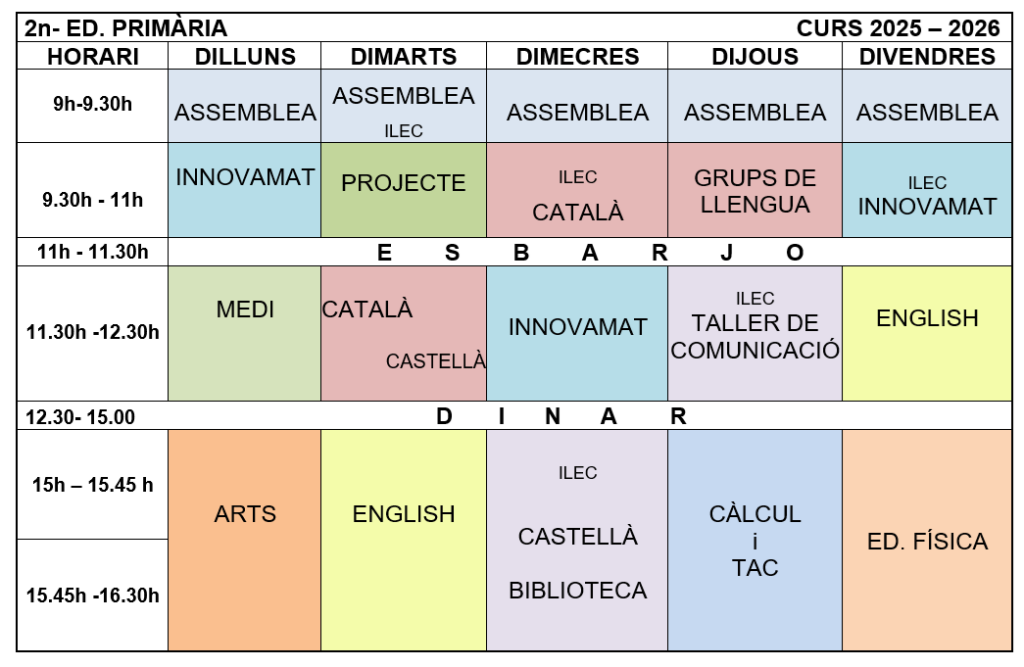 | 2n- ED. PRIMÀRIA | | | | | CURS 2025 – 2026 |
|---|---|---|---|---|---|
| HORARI | DILLUNS | DIMARTS | DIMECRES | DIJOUS | DIVENDRES |
| 9h-9.30h | ASSEMBLEA | ASSEMBLEA ILEC | ASSEMBLEA | ASSEMBLEA | ASSEMBLEA |
| 9.30h - 11h | INNOVAMAT | PROJECTE | ILEC CATALÀ | GRUPS DE LLENGUA | ILEC INNOVAMAT |
| 11h - 11.30h | E S B A R J O | | | | |
| 11.30h -12.30h | MEDI | CATALÀ CASTELLÀ | INNOVAMAT | ILEC TALLER DE COMUNICACIÓ | ENGLISH |
| 12.30- 15.00 | D I N A R | | | | |
| 15h – 15.45 h | ARTS | ENGLISH | ILEC CASTELLÀ BIBLIOTECA | CÀLCUL i TAC | ED. FÍSICA |
| 15.45h -16.30h | | | | | |